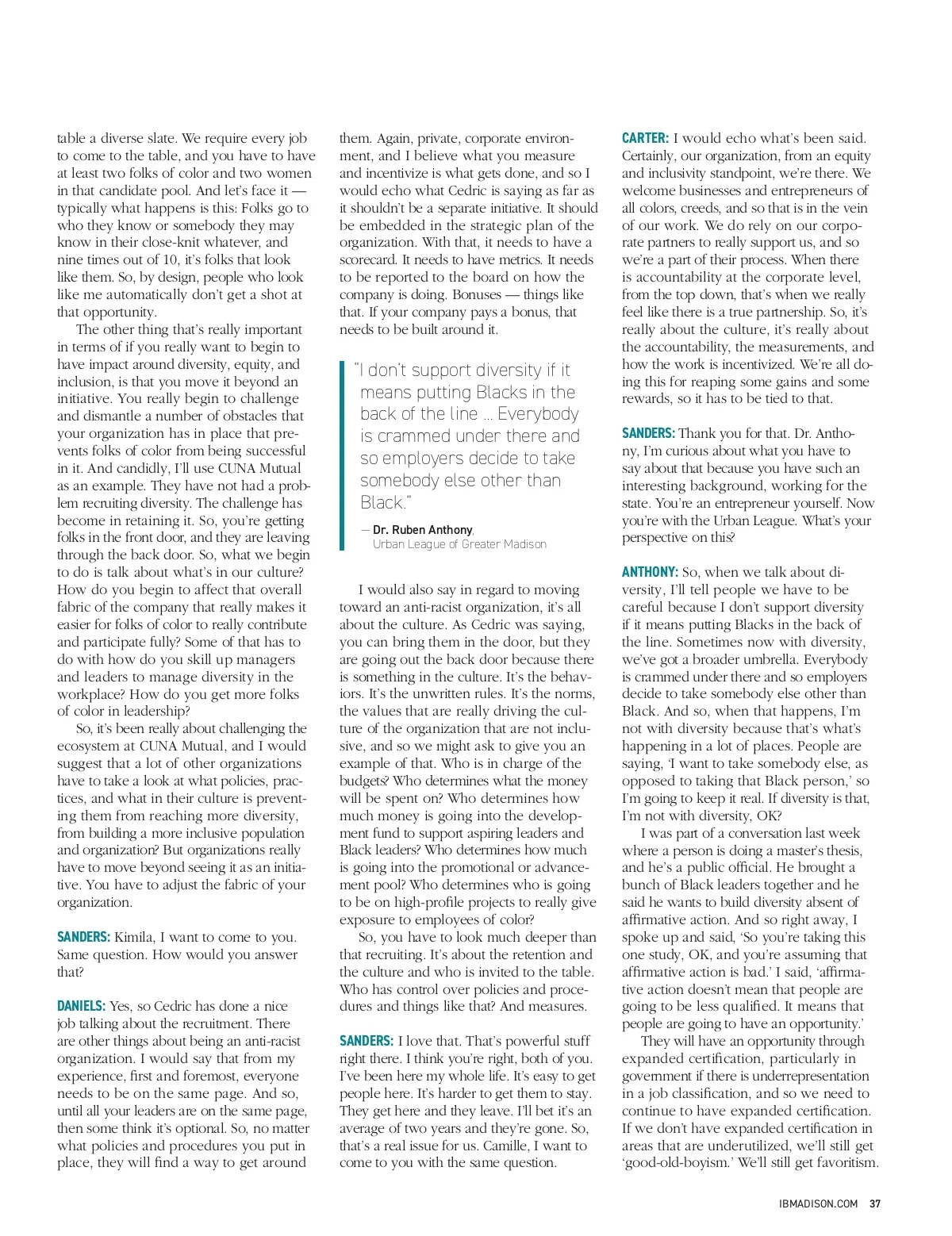 table a diverse slate. We require every job to come to the table, and you have to have at least two folks of color and two women in that candidate pool. And let's face it — typically what happens is this: Folks go to who they know or somebody they may know in their close-knit whatever, and nine times out of 10, it's folks that look like them. So, by design, people who look like me automatically don't get a shot at that opportunity.

The other thing that's really important in terms of if you really want to begin to have impact around diversity, equity, and inclusion, is that you move it beyond an initiative. You really begin to challenge and dismantle a number of obstacles that your organization has in place that prevents folks of color from being successful in it. And candidly, I'll use CUNA Mutual as an example. They have not had a problem recruiting diversity. The challenge has become in retaining it. So, you're getting folks in the front door, and they are leaving through the back door. So, what we begin to do is talk about what's in our culture? How do you begin to affect that overall fabric of the company that really makes it easier for folks of color to really contribute and participate fully? Some of that has to do with how do you skill up managers and leaders to manage diversity in the workplace? How do you get more folks of color in leadership?

So, it's been really about challenging the ecosystem at CUNA Mutual, and I would suggest that a lot of other organizations have to take a look at what policies, practices, and what in their culture is preventing them from reaching more diversity, from building a more inclusive population and organization? But organizations really have to move beyond seeing it as an initiative. You have to adjust the fabric of your organization.

SANDERS: Kimila, I want to come to you. Same question. How would you answer that?

DANIELS: Yes, so Cedric has done a nice job talking about the recruitment. There are other things about being an anti-racist organization. I would say that from my experience, first and foremost, everyone needs to be on the same page. And so, until all your leaders are on the same page, then some think it's optional. So, no matter what policies and procedures you put in place, they will find a way to get around them. Again, private, corporate environment, and I believe what you measure and incentivize is what gets done, and so I would echo what Cedric is saying as far as it shouldn't be a separate initiative. It should be embedded in the strategic plan of the organization. With that, it needs to have a scorecard. It needs to have metrics. It needs to be reported to the board on how the company is doing. Bonuses — things like that. If your company pays a bonus, that needs to be built around it.

"I don't support diversity if it means putting Blacks in the back of the line ... Everybody is crammed under there and so employers decide to take somebody else other than Black."

— Dr. Ruben Anthony, Urban League of Greater Madison

I would also say in regard to moving toward an anti-racist organization, it's all about the culture. As Cedric was saying, you can bring them in the door, but they are going out the back door because there is something in the culture. It's the behaviors. It's the unwritten rules. It's the norms, the values that are really driving the culture of the organization that are not inclusive, and so we might ask to give you an example of that. Who is in charge of the budgets? Who determines what the money will be spent on? Who determines how much money is going into the development fund to support aspiring leaders and Black leaders? Who determines how much is going into the promotional or advancement pool? Who determines who is going to be on high-profile projects to really give exposure to employees of color?

So, you have to look much deeper than that recruiting. It's about the retention and the culture and who is invited to the table. Who has control over policies and procedures and things like that? And measures.

SANDERS: I love that. That's powerful stuff right there. I think you're right, both of you. I've been here my whole life. It's easy to get people here. It's harder to get them to stay. They get here and they leave. I'll bet it's an average of two years and they're gone. So, that's a real issue for us. Camille, I want to come to you with the same question.

CARTER: I would echo what's been said. Certainly, our organization, from an equity and inclusivity standpoint, we're there. We welcome businesses and entrepreneurs of all colors, creeds, and so that is in the vein of our work. We do rely on our corporate partners to really support us, and so we're a part of their process. When there is accountability at the corporate level, from the top down, that's when we really feel like there is a true partnership. So, it's really about the culture, it's really about the accountability, the measurements, and how the work is incentivized. We're all doing this for reaping some gains and some rewards, so it has to be tied to that.

SANDERS: Thank you for that. Dr. Anthony, I'm curious about what you have to say about that because you have such an interesting background, working for the state. You're an entrepreneur yourself. Now you're with the Urban League. What's your perspective on this?

ANTHONY: So, when we talk about diversity, I'll tell people we have to be careful because I don't support diversity if it means putting Blacks in the back of the line. Sometimes now with diversity, we've got a broader umbrella. Everybody is crammed under there and so employers decide to take somebody else other than Black. And so, when that happens, I'm not with diversity because that's what's happening in a lot of places. People are saying, 'I want to take somebody else, as opposed to taking that Black person,' so I'm going to keep it real. If diversity is that, I'm not with diversity, OK?

I was part of a conversation last week where a person is doing a master's thesis, and he's a public official. He brought a bunch of Black leaders together and he said he wants to build diversity absent of affirmative action. And so right away, I spoke up and said, 'So you're taking this one study, OK, and you're assuming that affirmative action is bad.' I said, 'affirmative action doesn't mean that people are going to be less qualified. It means that people are going to have an opportunity.'

They will have an opportunity through expanded certification, particularly in government if there is underrepresentation in a job classification, and so we need to continue to have expanded certification. If we don't have expanded certification in areas that are underutilized, we'll still get 'good-old-boyism.' We'll still get favoritism.

IBMADISON.COM 37